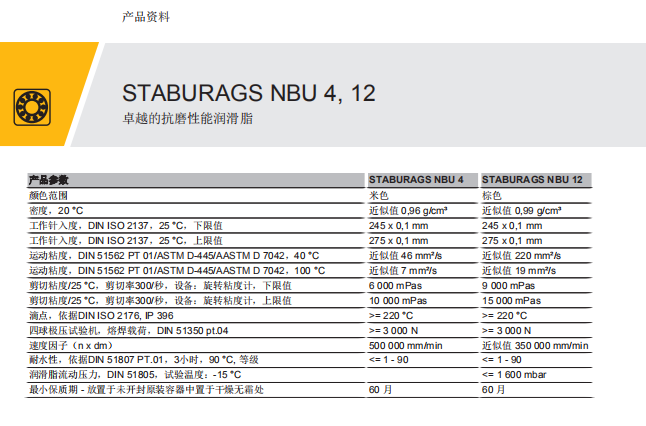 产品资料

STABURAGS NBU 4, 12
卓越的抗磨性能润滑脂

| 产品参数 | STABURAGS NBU 4 | STABURAGS NBU 12 |
|---|---|---|
| 颜色范围 | 米色 | 棕色 |
| 密度，20 °C | 近似值 0,96 g/cm³ | 近似值 0,99 g/cm³ |
| 工作针入度，DIN ISO 2137，25 °C，下限值 | 245 x 0,1 mm | 245 x 0,1 mm |
| 工作针入度，DIN ISO 2137，25 °C，上限值 | 275 x 0,1 mm | 275 x 0,1 mm |
| 运动粘度，DIN 51562 PT 01/ASTM D-445/AASTM D 7042，40 °C | 近似值 46 mm²/s | 近似值 220 mm²/s |
| 运动粘度，DIN 51562 PT 01/ASTM D-445/AASTM D 7042，100 °C | 近似值 7 mm²/s | 近似值 19 mm²/s |
| 剪切粘度/25 °C，剪切率300/秒，设备：旋转粘度计，下限值 | 6 000 mPas | 9 000 mPas |
| 剪切粘度/25 °C，剪切率300/秒，设备：旋转粘度计，上限值 | 10 000 mPas | 15 000 mPas |
| 滴点，依据DIN ISO 2176, IP 396 | >= 220 °C | >= 220 °C |
| 四球极压试验机，熔焊载荷，DIN 51350 pt.04 | >= 3 000 N | >= 3 000 N |
| 速度因子（n x dm） | 500 000 mm/min | 近似值 350 000 mm/min |
| 耐水性，依据DIN 51807 PT.01，3小时，90 °C, 等级 | <= 1 - 90 | <= 1 - 90 |
| 润滑脂流动压力，DIN 51805，试验温度：-15 °C | | <= 1 600 mbar |
| 最小保质期 - 放置于未开封原装容器中置于干燥无霜处 | 60 月 | 60 月 |